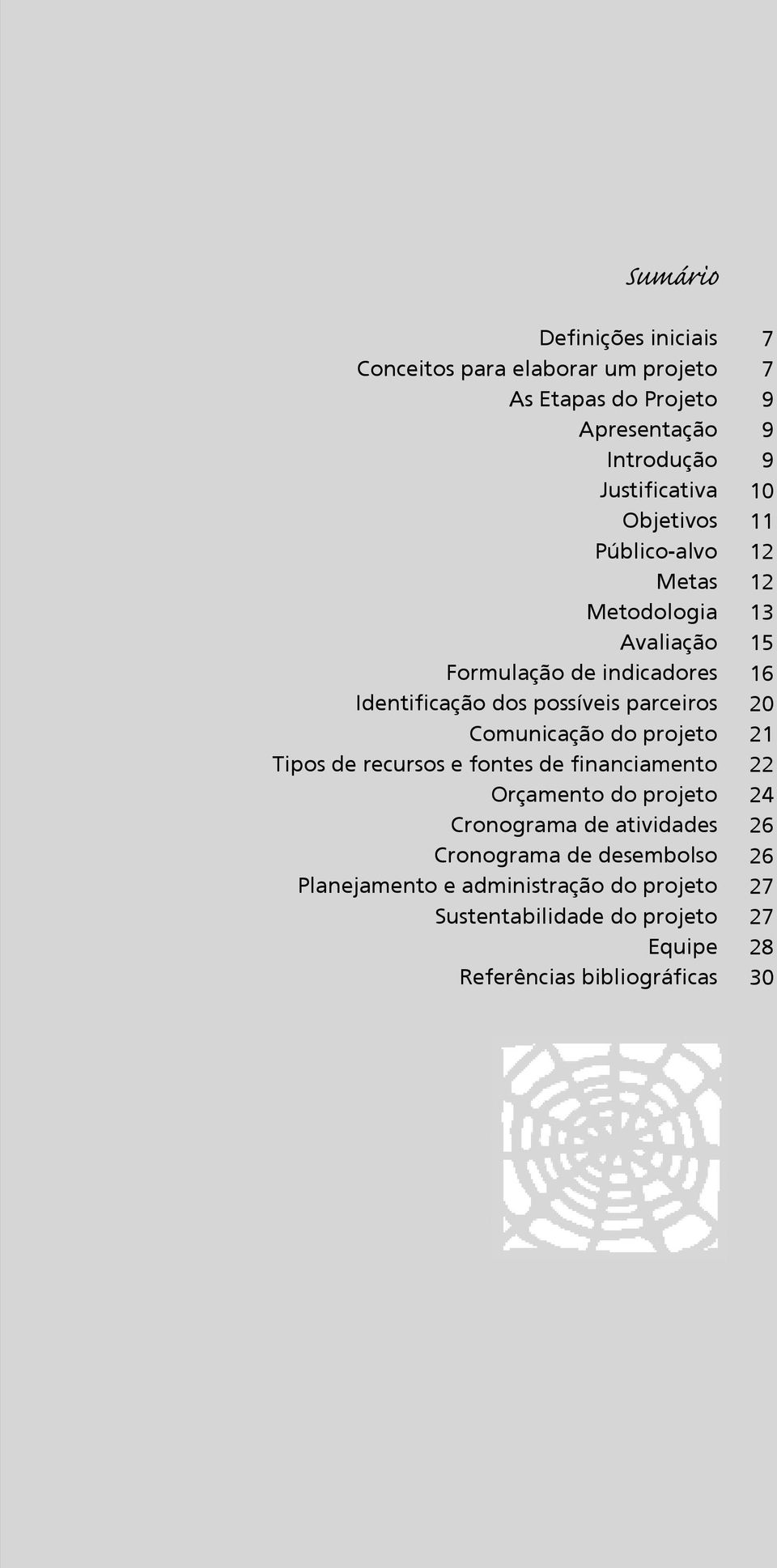 Sumário

Definições iniciais 7
Conceitos para elaborar um projeto 7
As Etapas do Projeto 9
Apresentação 9
Introdução 9
Justificativa 10
Objetivos 11
Público-alvo 12
Metas 12
Metodologia 13
Avaliação 15
Formulação de indicadores 16
Identificação dos possíveis parceiros 20
Comunicação do projeto 21
Tipos de recursos e fontes de financiamento 22
Orçamento do projeto 24
Cronograma de atividades 26
Cronograma de desembolso 26
Planejamento e administração do projeto 27
Sustentabilidade do projeto 27
Equipe 28
Referências bibliográficas 30